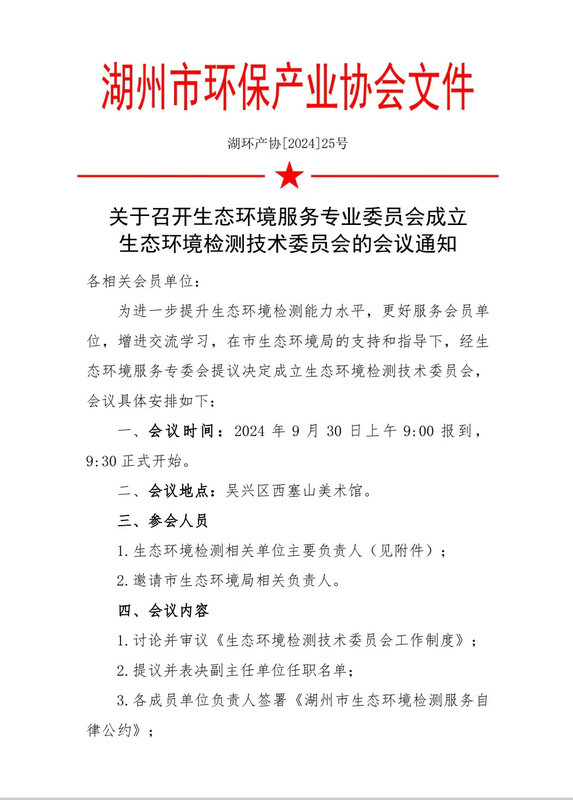 湖州市环保产业协会文件

湖环产协[2024]25号

关于召开生态环境服务专业委员会成立生态环境检测技术委员会的会议通知

各相关会员单位：

为进一步提升生态环境检测能力水平，更好服务会员单位，增进交流学习，在市生态环境局的支持和指导下，经生态环境服务专委会提议决定成立生态环境检测技术委员会，会议具体安排如下：

一、会议时间：2024 年 9 月 30 日上午 9:00 报到，9:30 正式开始。

二、会议地点：吴兴区西塞山美术馆。

三、参会人员

1.生态环境检测相关单位主要负责人（见附件）；

2.邀请市生态环境局相关负责人。

四、会议内容

1.讨论并审议《生态环境检测技术委员会工作制度》；

2.提议并表决副主任单位任职名单；

3.各成员单位负责人签署《湖州市生态环境检测服务自律公约》；